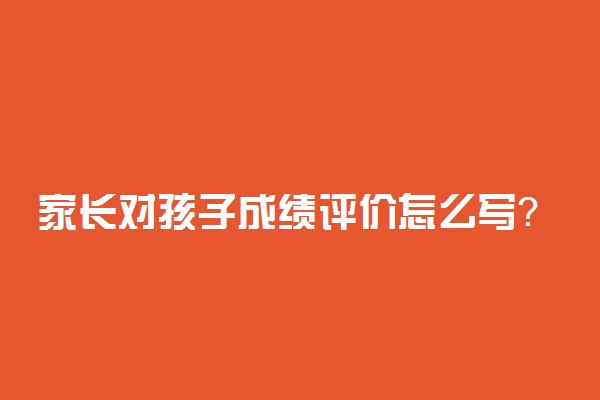 家长对孩子成绩评价怎么写?